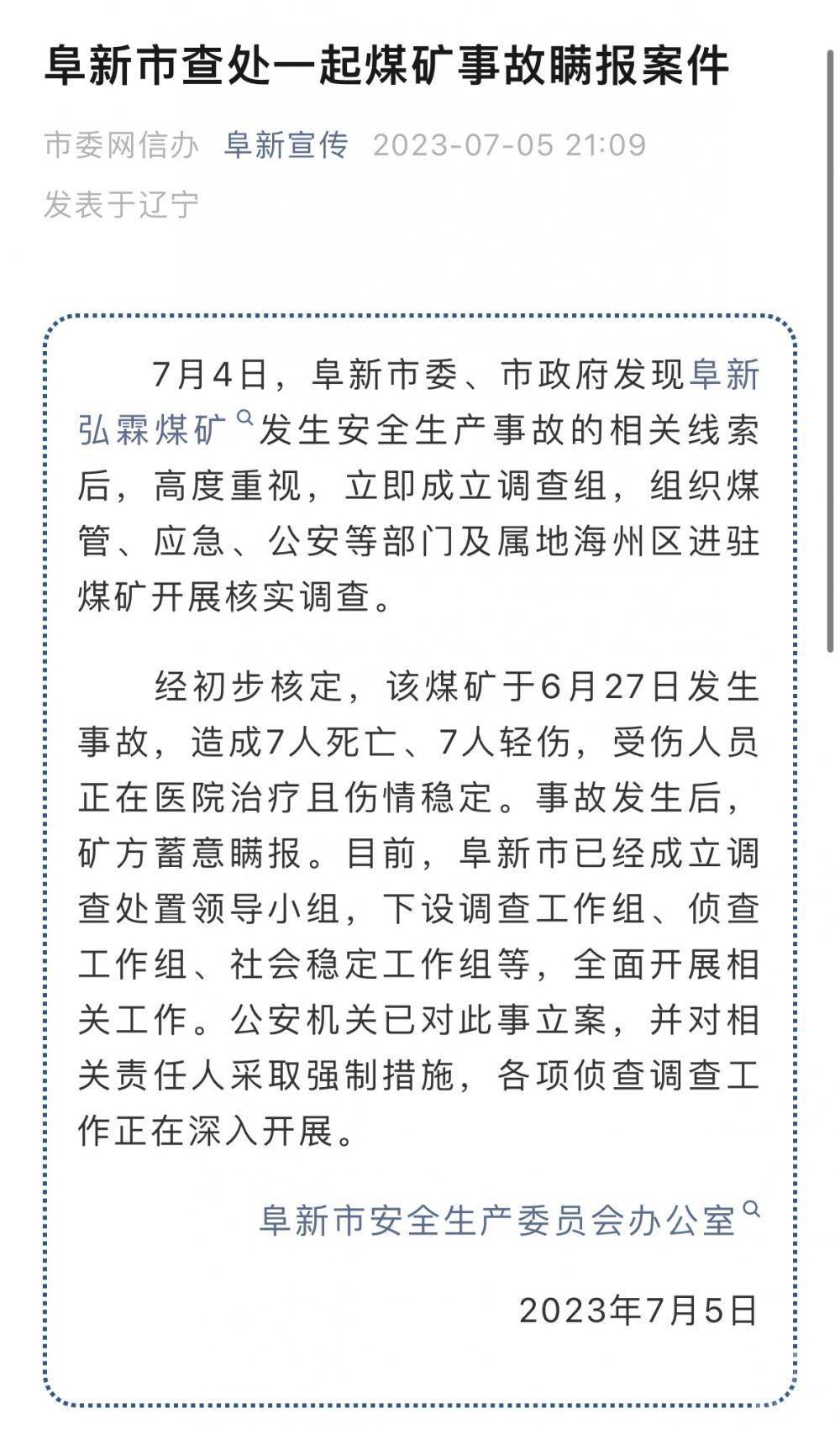 阜新市查处一起煤矿事故瞒报案件

市委网信办 阜新宣传 2023-07-05 21:09
发表于辽宁

7月4日，阜新市委、市政府发现阜新弘霖煤矿发生安全生产事故的相关线索后，高度重视，立即成立调查组，组织煤管、应急、公安等部门及属地海州区进驻煤矿开展核实调查。

经初步核定，该煤矿于6月27日发生事故，造成7人死亡、7人轻伤，受伤人员正在医院治疗且伤情稳定。事故发生后，矿方蓄意瞒报。目前，阜新市已经成立调查处置领导小组，下设调查工作组、侦查工作组、社会稳定工作组等，全面开展相关工作。公安机关已对此事立案，并对相关责任人采取强制措施，各项侦查调查工作正在深入开展。

阜新市安全生产委员会办公室

2023年7月5日